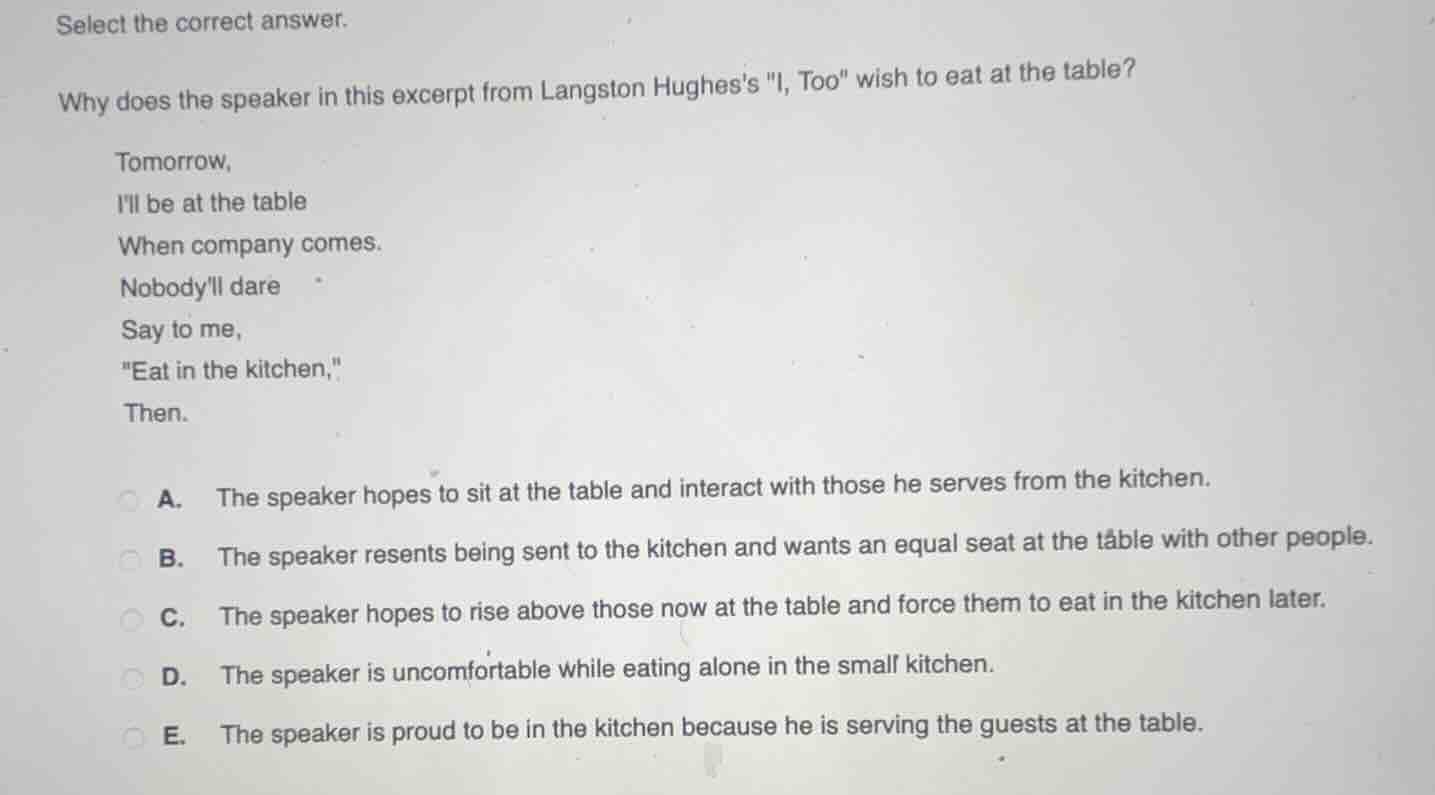 Select the correct answer.

Why does the speaker in this excerpt from Langston Hughes's "I, Too" wish to eat at the table?

Tomorrow,
I'll be at the table
When company comes.
Nobody'll dare
Say to me,
"Eat in the kitchen,"
Then.

A. The speaker hopes to sit at the table and interact with those he serves from the kitchen.

B. The speaker resents being sent to the kitchen and wants an equal seat at the table with other people.

C. The speaker hopes to rise above those now at the table and force them to eat in the kitchen later.

D. The speaker is uncomfortable while eating alone in the small kitchen.

E. The speaker is proud to be in the kitchen because he is serving the guests at the table.